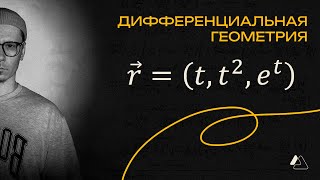 ДИФФЕРЕНЦИАЛЬНАЯ ГЕОМЕТРИЯ

$\vec{r} = (t, t^2, e^t)$